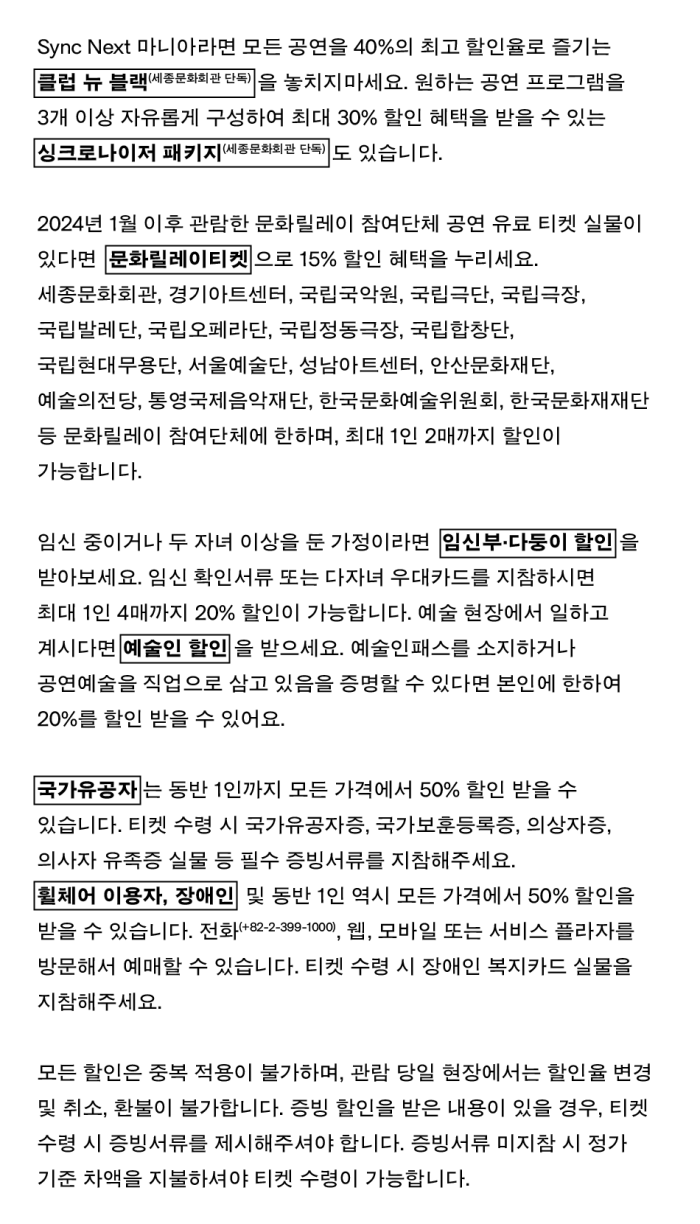 Sync Next 마니아라면 모든 공연을 40%의 최고 할인율로 즐기는 클럽 뉴 블랙(세종문화회관 단독)을 놓치지마세요. 원하는 공연 프로그램을 3개 이상 자유롭게 구성하여 최대 30% 할인 혜택을 받을 수 있는 싱크로나이저 패키지(세종문화회관 단독)도 있습니다.

2024년 1월 이후 관람한 문화릴레이 참여단체 공연 유료 티켓 실물이 있다면 문화릴레이티켓으로 15% 할인 혜택을 누리세요. 세종문화회관, 경기아트센터, 국립국악원, 국립극단, 국립극장, 국립발레단, 국립오페라단, 국립정동극장, 국립합창단, 국립현대무용단, 서울예술단, 성남아트센터, 안산문화재단, 예술의전당, 통영국제음악재단, 한국문화예술위원회, 한국문화재재단 등 문화릴레이 참여단체에 한하며, 최대 1인 2매까지 할인이 가능합니다.

임신 중이거나 두 자녀 이상을 둔 가정이라면 임신부·다둥이 할인을 받아보세요. 임신 확인서류 또는 다자녀 우대카드를 지참하시면 최대 1인 4매까지 20% 할인이 가능합니다. 예술 현장에서 일하고 계시다면 예술인 할인을 받으세요. 예술인패스를 소지하거나 공연예술을 직업으로 삼고 있음을 증명할 수 있다면 본인에 한하여 20%를 할인 받을 수 있어요.

국가유공자는 동반 1인까지 모든 가격에서 50% 할인 받을 수 있습니다. 티켓 수령 시 국가유공자증, 국가보훈등록증, 의상자증, 의사자 유족증 실물 등 필수 증빙서류를 지참해주세요.
휠체어 이용자, 장애인 및 동반 1인 역시 모든 가격에서 50% 할인을 받을 수 있습니다. 전화(+82-2-399-1000), 웹, 모바일 또는 서비스 플라자를 방문해서 예매할 수 있습니다. 티켓 수령 시 장애인 복지카드 실물을 지참해주세요.

모든 할인은 중복 적용이 불가하며, 관람 당일 현장에서는 할인율 변경 및 취소, 환불이 불가합니다. 증빙 할인을 받은 내용이 있을 경우, 티켓 수령 시 증빙서류를 제시해주셔야 합니다. 증빙서류 미지참 시 정가 기준 차액을 지불하셔야 티켓 수령이 가능합니다.